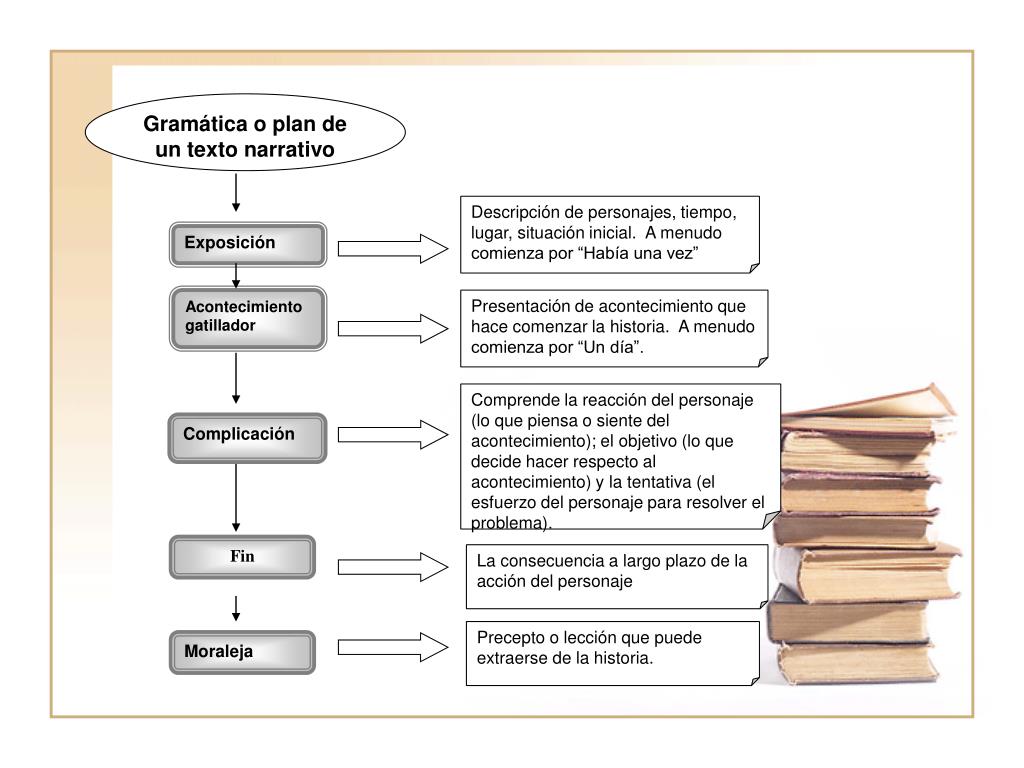 Gramática o plan de un texto narrativo

Exposición

Descripción de personajes, tiempo, lugar, situación inicial. A menudo comienza por “Había una vez”

Acontecimiento gatillador

Presentación de acontecimiento que hace comenzar la historia. A menudo comienza por “Un día”.

Complicación

Comprende la reacción del personaje (lo que piensa o siente del acontecimiento); el objetivo (lo que decide hacer respecto al acontecimiento) y la tentativa (el esfuerzo del personaje para resolver el problema).

Fin

La consecuencia a largo plazo de la acción del personaje

Moraleja

Precepto o lección que puede extraerse de la historia.